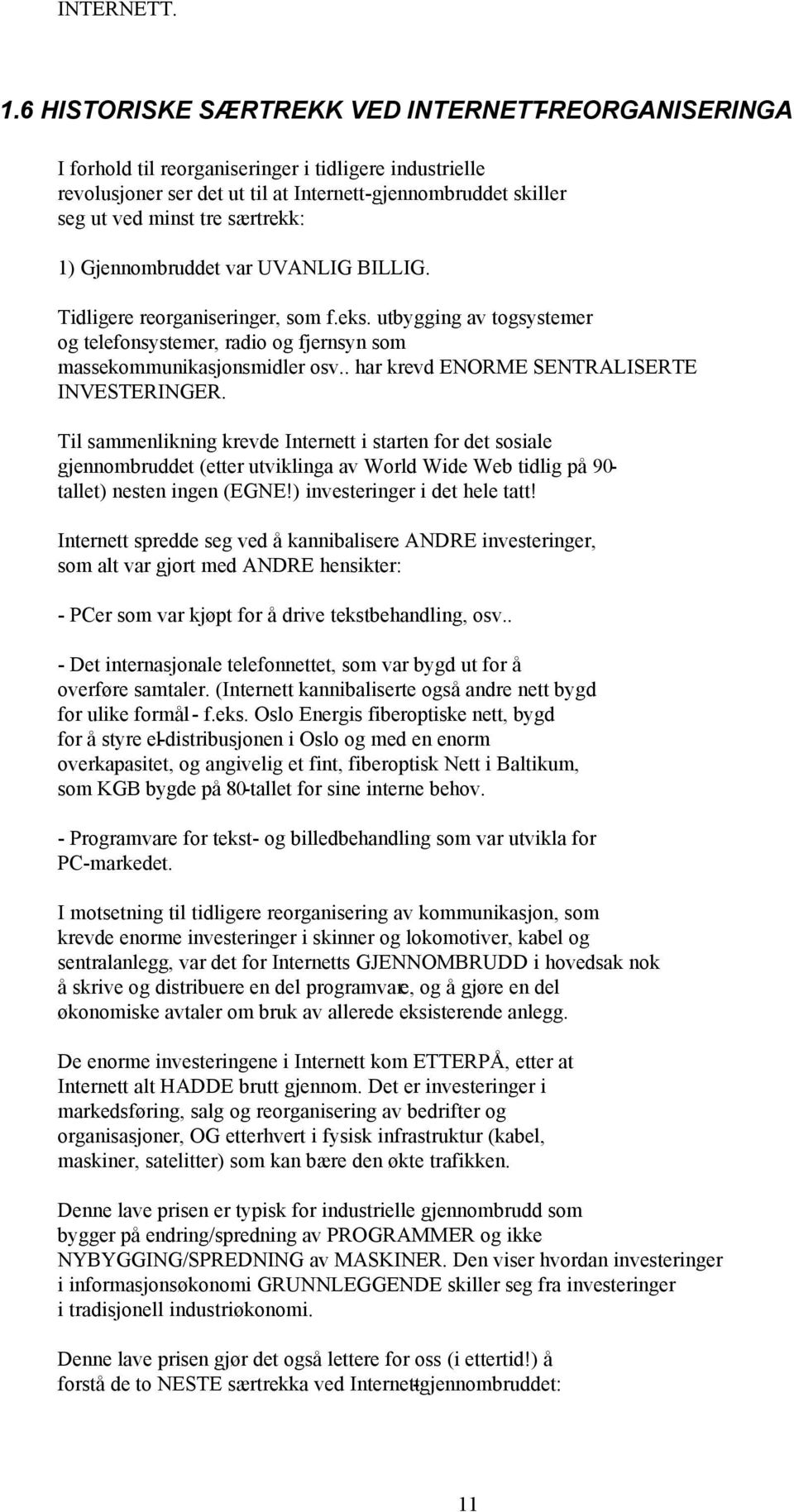 INTERNETT.

1.6 HISTORISKE SÆRTREKK VED INTERNETT-REORGANISERINGA

I forhold til reorganiseringer i tidligere industrielle revolusjoner ser det ut til at Internett-gjennombruddet skiller seg ut ved minst tre særtrekk:

1) Gjennombruddet var UVANLIG BILLIG.

Tidligere reorganiseringer, som f.eks. utbygging av togsystemer og telefonsystemer, radio og fjernsyn som massekommunikasjonsmidler osv.. har krevd ENORME SENTRALISERTE INVESTERINGER.

Til sammenlikning krevde Internett i starten for det sosiale gjennombruddet (etter utviklinga av World Wide Web tidlig på 90-tallet) nesten ingen (EGNE!) investeringer i det hele tatt!

Internett spredde seg ved å kannibalisere ANDRE investeringer, som alt var gjort med ANDRE hensikter:

- PCer som var kjøpt for å drive tekstbehandling, osv..

- Det internasjonale telefonnettet, som var bygd ut for å overføre samtaler. (Internett kannibaliserte også andre nett bygd for ulike formål - f.eks. Oslo Energis fiberoptiske nett, bygd for å styre el-distribusjonen i Oslo og med en enorm overkapasitet, og angivelig et fint, fiberoptisk Nett i Baltikum, som KGB bygde på 80-tallet for sine interne behov.

- Programvare for tekst- og billedbehandling som var utvikla for PC-markedet.

I motsetning til tidligere reorganisering av kommunikasjon, som krevde enorme investeringer i skinner og lokomotiver, kabel og sentralanlegg, var det for Internetts GJENNOMBRUDD i hovedsak nok å skrive og distribuere en del programvare, og å gjøre en del økonomiske avtaler om bruk av allerede eksisterende anlegg.

De enorme investeringene i Internett kom ETTERPÅ, etter at Internett alt HADDE brutt gjennom. Det er investeringer i markedsføring, salg og reorganisering av bedrifter og organisasjoner, OG etterhvert i fysisk infrastruktur (kabel, maskiner, satelitter) som kan bære den økte trafikken.

Denne lave prisen er typisk for industrielle gjennombrudd som bygger på endring/spredning av PROGRAMMER og ikke NYBYGGING/SPREDNING av MASKINER. Den viser hvordan investeringer i informasjonsøkonomi GRUNNLEGGENDE skiller seg fra investeringer i tradisjonell industriøkonomi.

Denne lave prisen gjør det også lettere for oss (i ettertid!) å forstå de to NESTE særtrekka ved Internett-gjennombruddet:

11